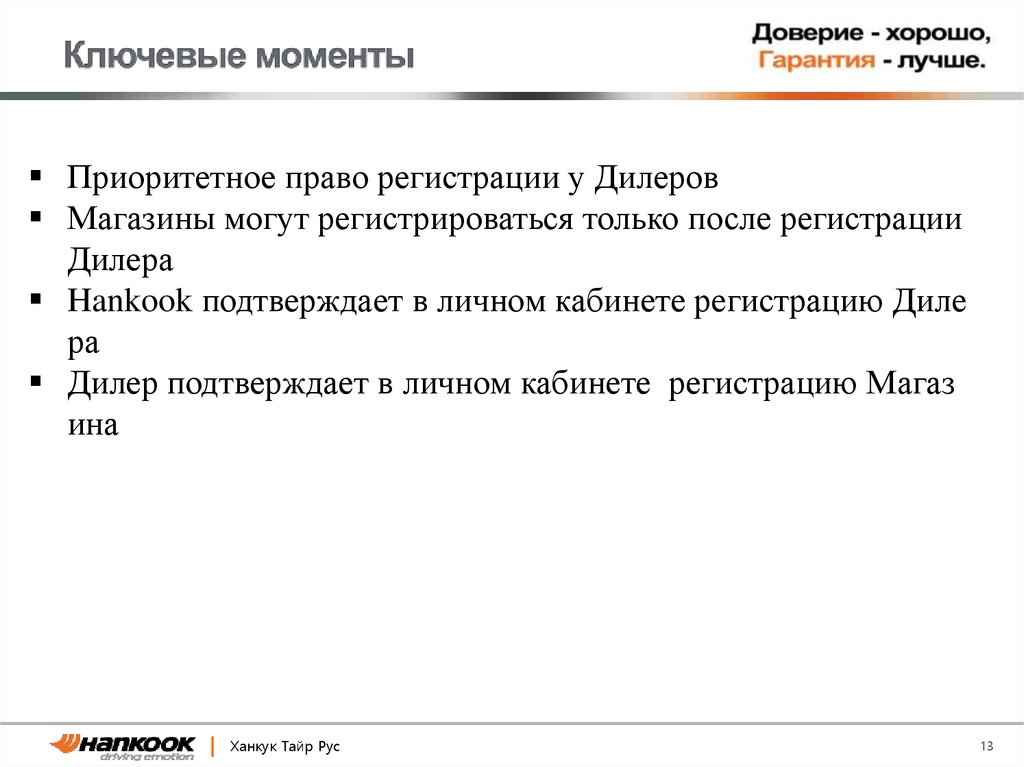 Ключевые моменты

Доверие - хорошо,
Гарантия - лучше.

▪ Приоритетное право регистрации у Дилеров
▪ Магазины могут регистрироваться только после регистрации Дилера
▪ Hankook подтверждает в личном кабинете регистрацию Диле ра
▪ Дилер подтверждает в личном кабинете регистрацию Магаз ина

HANKOOK driving emotion | Ханкук Тайр Рус

13